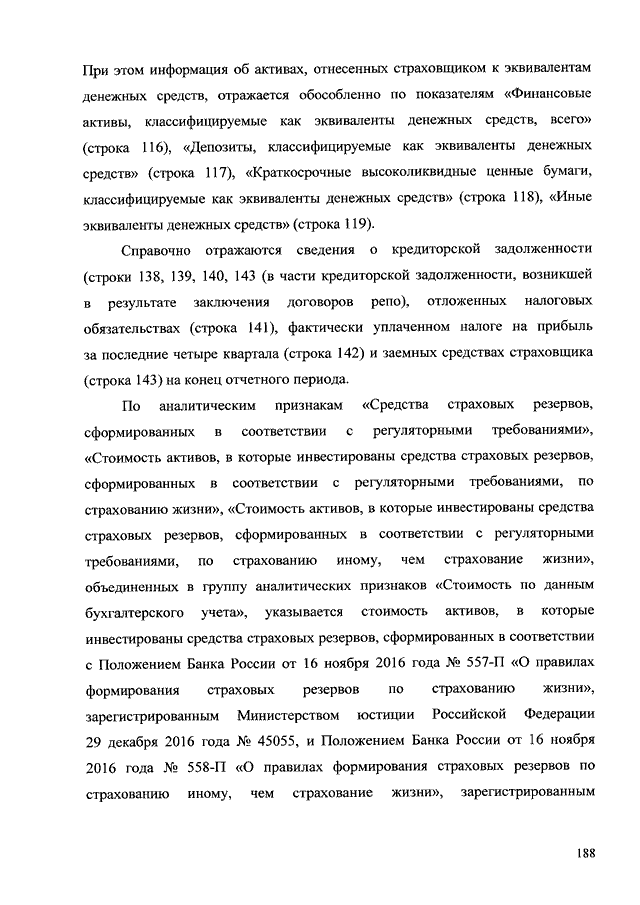 При этом информация об активах, отнесенных страховщиком к эквивалентам денежных средств, отражается обособленно по показателям «Финансовые активы, классифицируемые как эквиваленты денежных средств, всего» (строка 116), «Депозиты, классифицируемые как эквиваленты денежных средств» (строка 117), «Краткосрочные высоколиквидные ценные бумаги, классифицируемые как эквиваленты денежных средств» (строка 118), «Иные эквиваленты денежных средств» (строка 119).

Справочно отражаются сведения о кредиторской задолженности (строки 138, 139, 140, 143 (в части кредиторской задолженности, возникшей в результате заключения договоров репо), отложенных налоговых обязательствах (строка 141), фактически уплаченном налоге на прибыль за последние четыре квартала (строка 142) и заемных средствах страховщика (строка 143) на конец отчетного периода.

По аналитическим признакам «Средства страховых резервов, сформированных в соответствии с регуляторными требованиями», «Стоимость активов, в которые инвестированы средства страховых резервов, сформированных в соответствии с регуляторными требованиями, по страхованию жизни», «Стоимость активов, в которые инвестированы средства страховых резервов, сформированных в соответствии с регуляторными требованиями, по страхованию иному, чем страхование жизни», объединенных в группу аналитических признаков «Стоимость по данным бухгалтерского учета», указывается стоимость активов, в которые инвестированы средства страховых резервов, сформированных в соответствии с Положением Банка России от 16 ноября 2016 года № 557-П «О правилах формирования страховых резервов по страхованию жизни», зарегистрированным Министерством юстиции Российской Федерации 29 декабря 2016 года № 45055, и Положением Банка России от 16 ноября 2016 года № 558-П «О правилах формирования страховых резервов по страхованию иному, чем страхование жизни», зарегистрированным

188